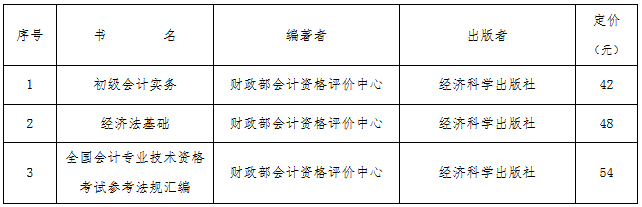 | 序号 | 书　　名 | 编著者 | 出版者 | 定价（元） |
|---|---|---|---|---|
| 1 | 初级会计实务 | 财政部会计资格评价中心 | 经济科学出版社 | 42 |
| 2 | 经济法基础 | 财政部会计资格评价中心 | 经济科学出版社 | 48 |
| 3 | 全国会计专业技术资格考试参考法规汇编 | 财政部会计资格评价中心 | 经济科学出版社 | 54 |